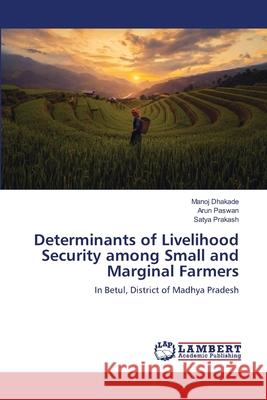 Manoj Dhakade
Arun Paswan
Satya Prakash

Determinants of Livelihood Security among Small and Marginal Farmers

In Betul, District of Madhya Pradesh

LAP LAMBERT Academic Publishing

Kraina Książek